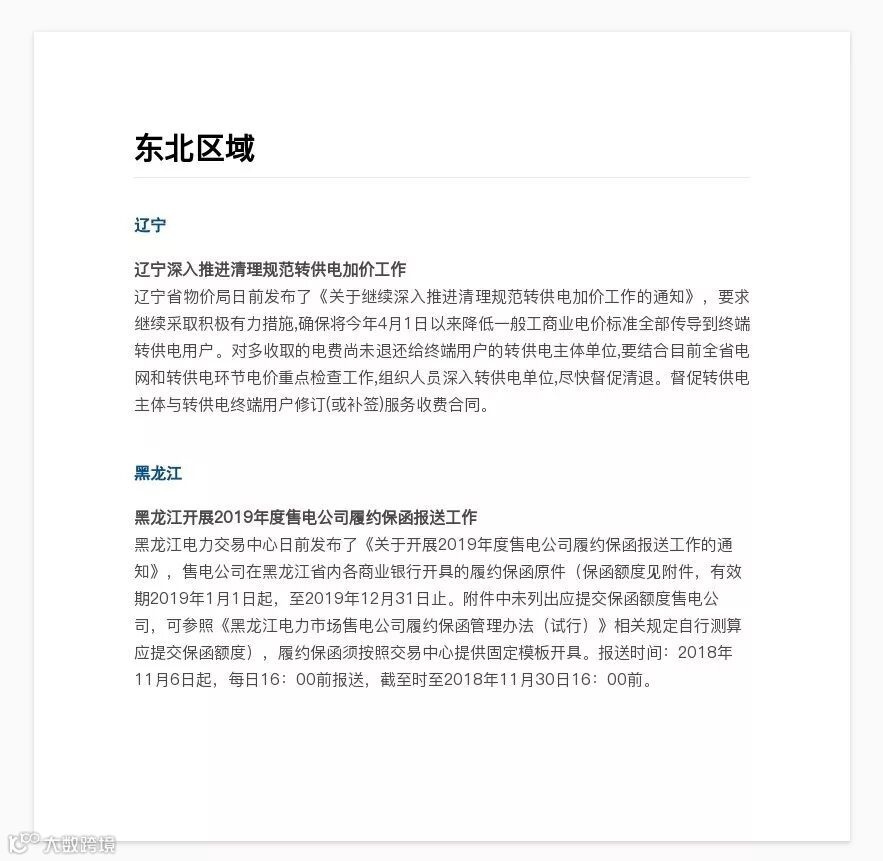 东北区域

辽宁

辽宁深入推进清理规范转供电加价工作
辽宁省物价局日前发布了《关于继续深入推进清理规范转供电加价工作的通知》，要求继续采取积极有力措施,确保将今年4月1日以来降低一般工商业电价标准全部传导到终端转供电用户。对多收取的电费尚未退还给终端用户的转供电主体单位,要结合目前全省电网和转供电环节电价重点检查工作,组织人员深入转供电单位,尽快督促清退。督促转供电主体与转供电终端用户修订(或补签)服务收费合同。

黑龙江

黑龙江开展2019年度售电公司履约保函报送工作
黑龙江电力交易中心日前发布了《关于开展2019年度售电公司履约保函报送工作的通知》，售电公司在黑龙江省内各商业银行开具的履约保函原件（保函额度见附件，有效期2019年1月1日起，至2019年12月31日止。附件中未列出应提交保函额度售电公司，可参照《黑龙江电力市场售电公司履约保函管理办法（试行）》相关规定自行测算应提交保函额度），履约保函须按照交易中心提供固定模板开具。报送时间：2018年11月6日起，每日16：00前报送，截至时至2018年11月30日16：00前。

大数跨境